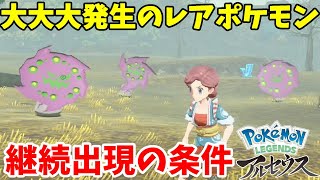 大大大発生のレアポケモン

継続出現の条件

Pokémon LEGENDS アルセウス